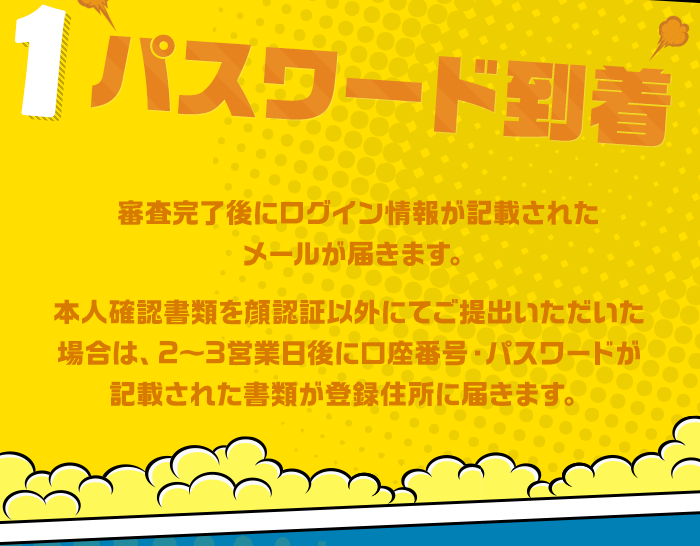 1 パスワード到着

審査完了後にログイン情報が記載されたメールが届きます。

本人確認書類を顔認証以外にてご提出いただいた場合は、2〜3営業日後に口座番号・パスワードが記載された書類が登録住所に届きます。